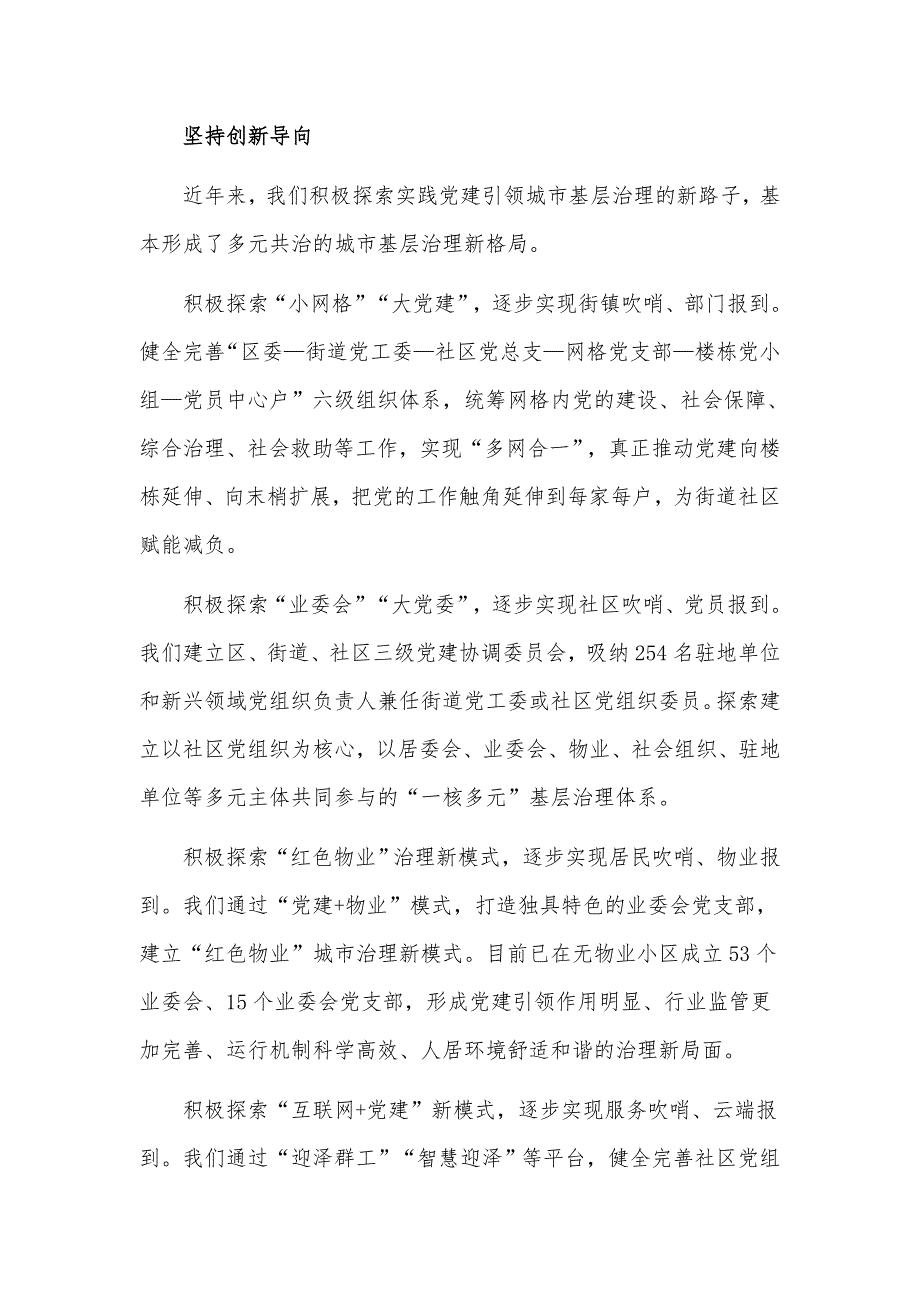 坚持创新导向

近年来，我们积极探索实践党建引领城市基层治理的新路子，基本形成了多元共治的城市基层治理新格局。

积极探索“小网格”“大党建”，逐步实现街镇吹哨、部门报到。健全完善“区委—街道党工委—社区党总支—网格党支部—楼栋党小组—党员中心户”六级组织体系，统筹网格内党的建设、社会保障、综合治理、社会救助等工作，实现“多网合一”，真正推动党建向楼栋延伸、向末梢扩展，把党的工作触角延伸到每家每户，为街道社区赋能减负。

积极探索“业委会”“大党委”，逐步实现社区吹哨、党员报到。我们建立区、街道、社区三级党建协调委员会，吸纳254名驻地单位和新兴领域党组织负责人兼任街道党工委或社区党组织委员。探索建立以社区党组织为核心，以居委会、业委会、物业、社会组织、驻地单位等多元主体共同参与的“一核多元”基层治理体系。

积极探索“红色物业”治理新模式，逐步实现居民吹哨、物业报到。我们通过“党建+物业”模式，打造独具特色的业委会党支部，建立“红色物业”城市治理新模式。目前已在无物业小区成立53个业委会、15个业委会党支部，形成党建引领作用明显、行业监管更加完善、运行机制科学高效、人居环境舒适和谐的治理新局面。

积极探索“互联网+党建”新模式，逐步实现服务吹哨、云端报到。我们通过“迎泽群工”“智慧迎泽”等平台，健全完善社区党组